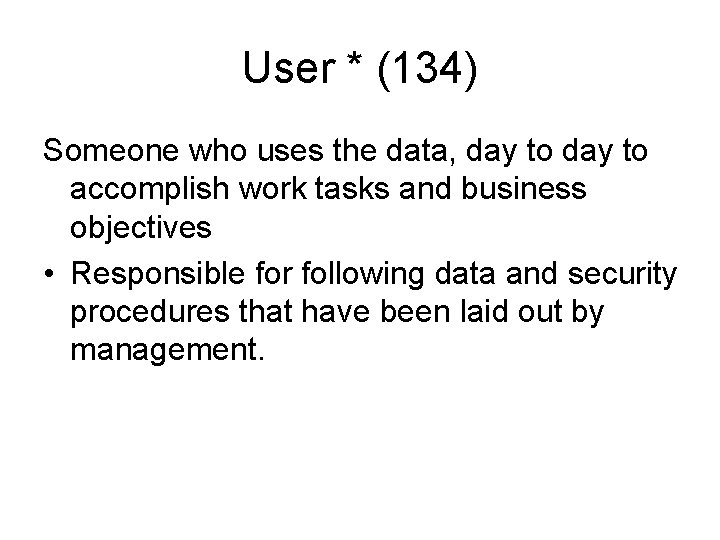 User * (134)

Someone who uses the data, day to day to accomplish work tasks and business objectives

• Responsible for following data and security procedures that have been laid out by management.